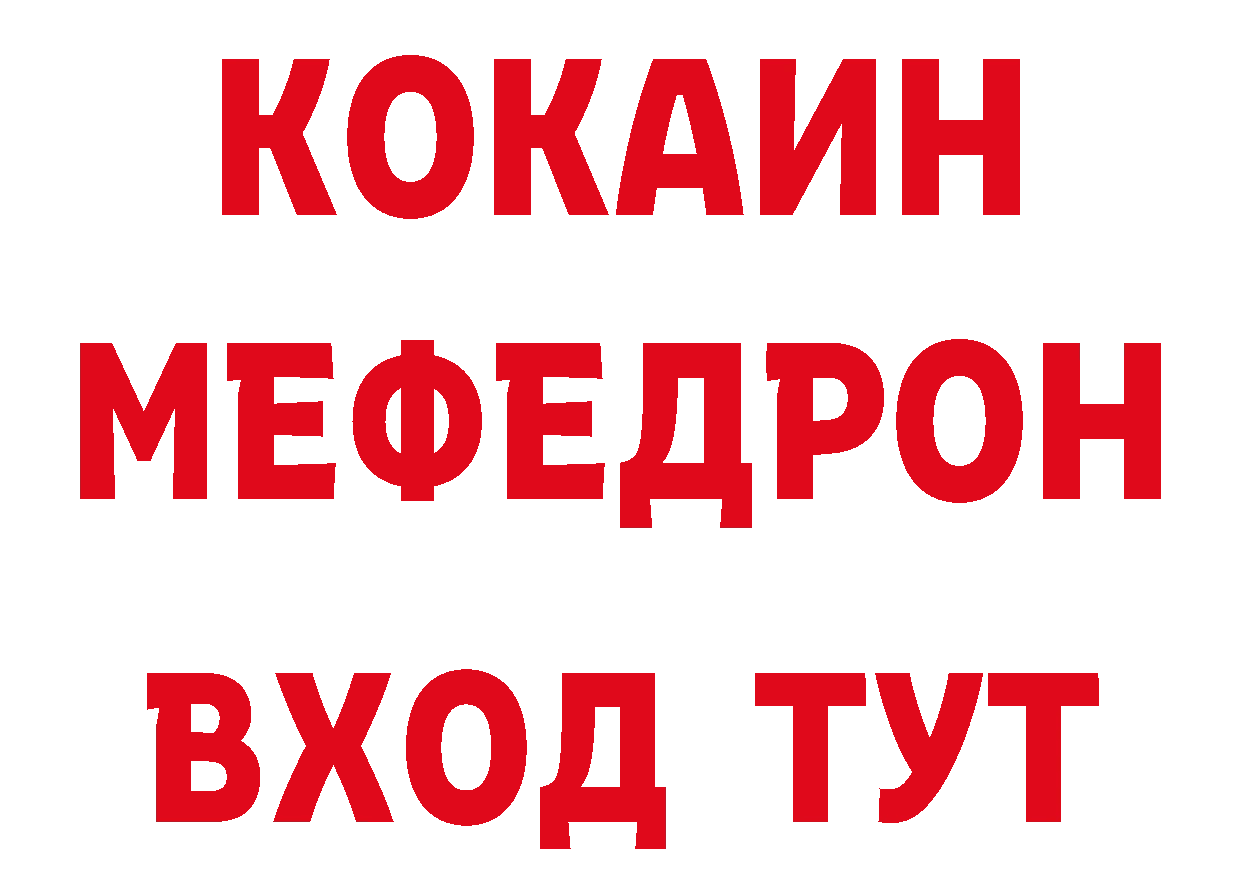 КОКАИН
МЕФЕДРОН
ВХОД ТУТ